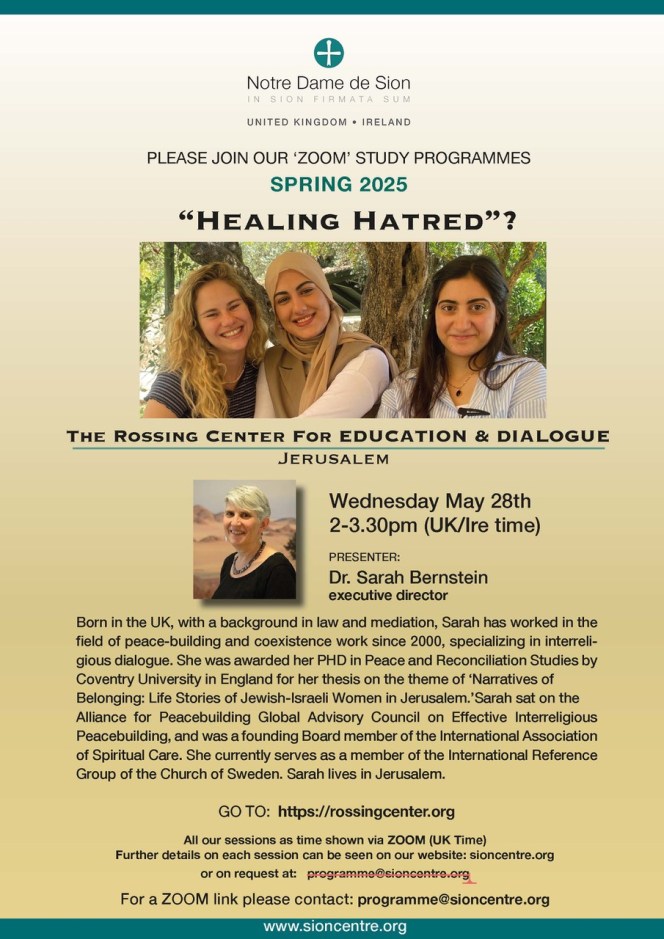 Notre Dame de Sion
IN SION FIRMATA SUM

UNITED KINGDOM • IRELAND

PLEASE JOIN OUR 'ZOOM' STUDY PROGRAMMES

SPRING 2025

"HEALING HATRED"?

THE ROSSING CENTER FOR EDUCATION & DIALOGUE
JERUSALEM

Wednesday May 28th
2-3.30pm (UK/Ire time)

PRESENTER:
Dr. Sarah Bernstein
executive director

Born in the UK, with a background in law and mediation, Sarah has worked in the field of peace-building and coexistence work since 2000, specializing in interreligious dialogue. She was awarded her PHD in Peace and Reconciliation Studies by Coventry University in England for her thesis on the theme of 'Narratives of Belonging: Life Stories of Jewish-Israeli Women in Jerusalem.'Sarah sat on the Alliance for Peacebuilding Global Advisory Council on Effective Interreligious Peacebuilding, and was a founding Board member of the International Association of Spiritual Care. She currently serves as a member of the International Reference Group of the Church of Sweden. Sarah lives in Jerusalem.

GO TO: https://rossingcenter.org

All our sessions as time shown via ZOOM (UK Time)
Further details on each session can be seen on our website: sioncentre.org
or on request at: programme@sioncentre.org

For a ZOOM link please contact: programme@sioncentre.org

www.sioncentre.org